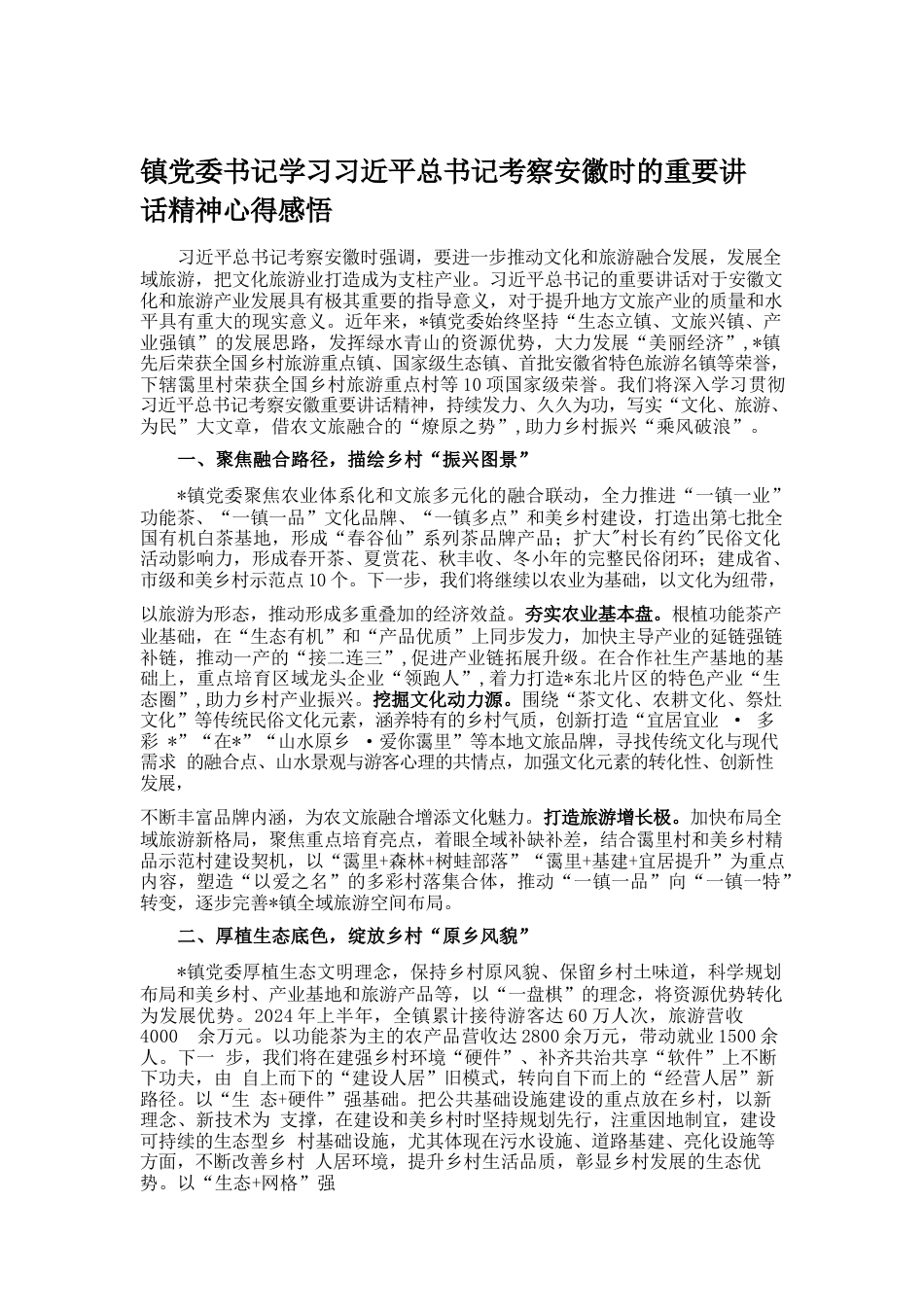 镇党委书记学习习近平总书记考察安徽时的重要讲话精神心得感悟

习近平总书记考察安徽时强调，要进一步推动文化和旅游融合发展，发展全域旅游，把文化旅游业打造成为支柱产业。习近平总书记的重要讲话对于安徽文化和旅游产业发展具有极其重要的指导意义，对于提升地方文旅产业的质量和水平具有重大的现实意义。近年来，*镇党委始终坚持“生态立镇、文旅兴镇、产业强镇”的发展思路，发挥绿水青山的资源优势，大力发展“美丽经济”,*镇先后荣获全国乡村旅游重点镇、国家级生态镇、首批安徽省特色旅游名镇等荣誉，下辖霭里村荣获全国乡村旅游重点村等10项国家级荣誉。我们将深入学习贯彻习近平总书记考察安徽重要讲话精神，持续发力、久久为功，写实“文化、旅游、为民”大文章，借农文旅融合的“燎原之势”,助力乡村振兴“乘风破浪”。

一、聚焦融合路径，描绘乡村“振兴图景”

*镇党委聚焦农业体系化和文旅多元化的融合联动，全力推进“一镇一业”功能茶、“一镇一品”文化品牌、“一镇多点”和美乡村建设，打造出第七批全国有机白茶基地，形成“春谷仙”系列茶品牌产品；扩大"村长有约"民俗文化活动影响力，形成春开茶、夏赏花、秋丰收、冬小年的完整民俗闭环；建成省、市级和美乡村示范点10个。下一步，我们将继续以农业为基础，以文化为纽带，

以旅游为形态，推动形成多重叠加的经济效益。夯实农业基本盘。根植功能茶产业基础，在“生态有机”和“产品优质”上同步发力，加快主导产业的延链强链补链，推动一产的“接二连三”,促进产业链拓展升级。在合作社生产基地的基础上，重点培育区域龙头企业“领跑人”,着力打造*东北片区的特色产业“生态圈”,助力乡村产业振兴。挖掘文化动力源。围绕“茶文化、农耕文化、祭灶文化”等传统民俗文化元素，涵养特有的乡村气质，创新打造“宜居宜业 · 多彩 *”“在*”“山水原乡 ·爱你霭里”等本地文旅品牌，寻找传统文化与现代需求 的融合点、山水景观与游客心理的共情点，加强文化元素的转化性、创新性发展，

不断丰富品牌内涵，为农文旅融合增添文化魅力。打造旅游增长极。加快布局全域旅游新格局，聚焦重点培育亮点，着眼全域补缺补差，结合霭里村和美乡村精品示范村建设契机，以“霭里+森林+树蛙部落”“霭里+基建+宜居提升”为重点内容，塑造“以爱之名”的多彩村落集合体，推动“一镇一品”向“一镇一特”转变，逐步完善*镇全域旅游空间布局。

二、厚植生态底色，绽放乡村“原乡风貌”

*镇党委厚植生态文明理念，保持乡村原风貌、保留乡村土味道，科学规划布局和美乡村、产业基地和旅游产品等，以“一盘棋”的理念，将资源优势转化为发展优势。2024年上半年，全镇累计接待游客达60万人次，旅游营收4000 余万元。以功能茶为主的农产品营收达2800余万元，带动就业1500余人。下一 步，我们将在建强乡村环境“硬件”、补齐共治共享“软件”上不断下功夫，由 自上而下的“建设人居”旧模式，转向自下而上的“经营人居”新路径。以“生 态+硬件”强基础。把公共基础设施建设的重点放在乡村，以新理念、新技术为 支撑，在建设和美乡村时坚持规划先行，注重因地制宜，建设可持续的生态型乡 村基础设施，尤其体现在污水设施、道路基建、亮化设施等方面，不断改善乡村 人居环境，提升乡村生活品质，彰显乡村发展的生态优势。以“生态+网格”强